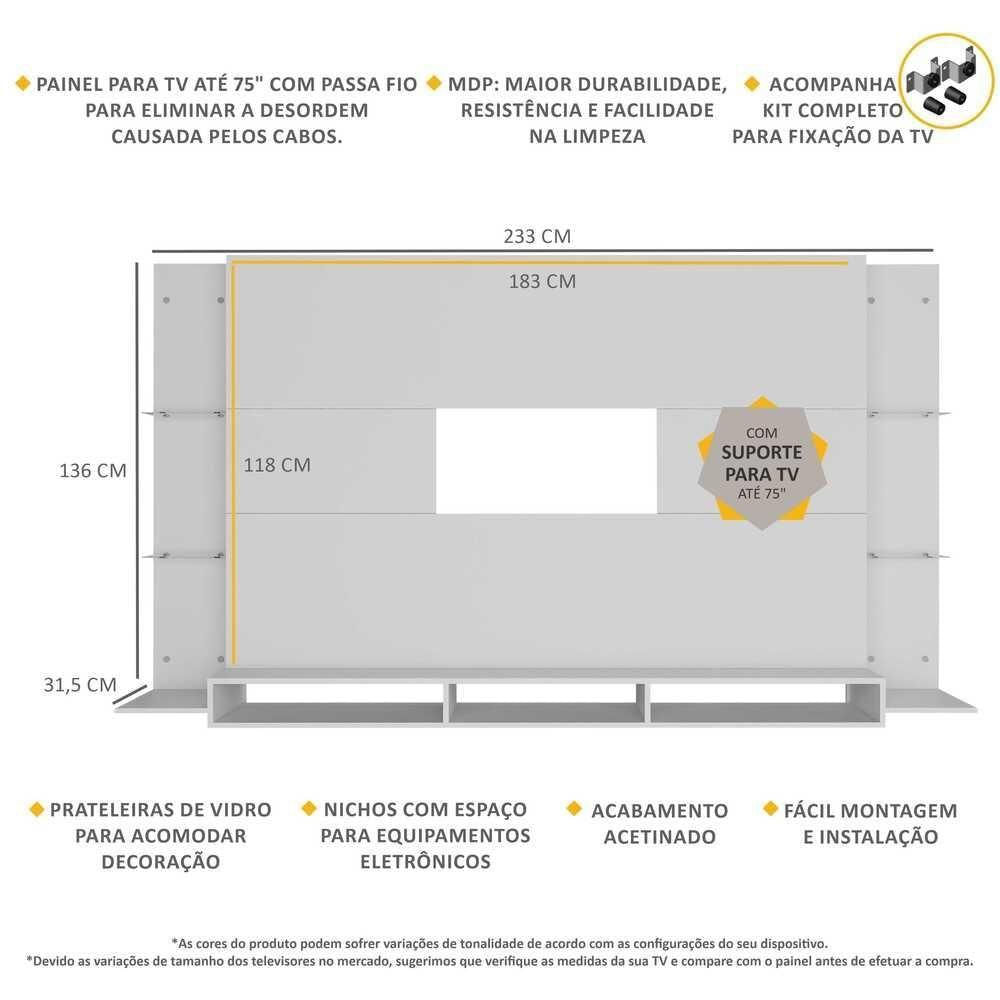 PAINEL PARA TV ATÉ 75" COM PASSA FIO PARA ELIMINAR A DESORDEM CAUSADA PELOS CABOS.

MDP: MAIOR DURABILIDADE, RESISTÊNCIA E FACILIDADE NA LIMPEZA

ACOMPANHA KIT COMPLETO PARA FIXAÇÃO DA TV

233 CM

183 CM

136 CM

118 CM

COM SUPORTE PARA TV ATÉ 75"

31,5 CM

PRATELEIRAS DE VIDRO PARA ACOMODAR DECORAÇÃO

NICHOS COM ESPAÇO PARA EQUIPAMENTOS ELETRÔNICOS

ACABAMENTO ACETINADO

FÁCIL MONTAGEM E INSTALAÇÃO

*As cores do produto podem sofrer variações de tonalidade de acordo com as configurações do seu dispositivo.
*Devido as variações de tamanho dos televisores no mercado, sugerimos que verifique as medidas da sua TV e compare com o painel antes de efetuar a compra.